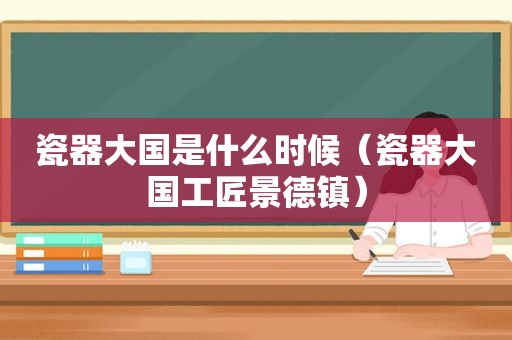 瓷器大国是什么时候（瓷器大国工匠景德镇）